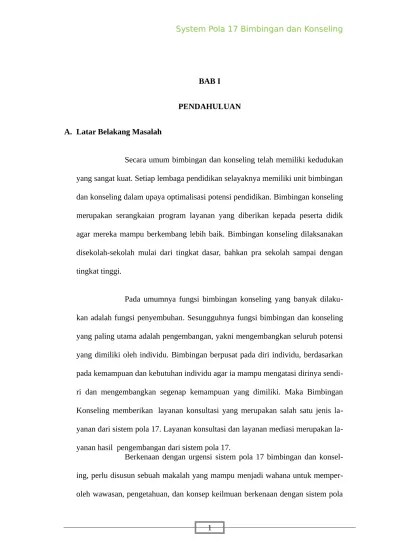 System Pola 17 Bimbingan dan Konseling

BAB I

PENDAHULUAN

A. Latar Belakang Masalah

Secara umum bimbingan dan konseling telah memiliki kedudukan yang sangat kuat. Setiap lembaga pendidikan selayaknya memiliki unit bimbingan dan konseling dalam upaya optimalisasi potensi pendidikan. Bimbingan konseling merupakan serangkaian program layanan yang diberikan kepada peserta didik agar mereka mampu berkembang lebih baik. Bimbingan konseling dilaksanakan disekolah-sekolah mulai dari tingkat dasar, bahkan pra sekolah sampai dengan tingkat tinggi.

Pada umumnya fungsi bimbingan konseling yang banyak dilakukan adalah fungsi penyembuhan. Sesungguhnya fungsi bimbingan dan konseling yang paling utama adalah pengembangan, yakni mengembangkan seluruh potensi yang dimiliki oleh individu. Bimbingan berpusat pada diri individu, berdasarkan pada kemampuan dan kebutuhan individu agar ia mampu mengatasi dirinya sendiri dan mengembangkan segenap kemampuan yang dimiliki. Maka Bimbingan Konseling memberikan layanan konsultasi yang merupakan salah satu jenis layanan dari sistem pola 17. Layanan konsultasi dan layanan mediasi merupakan layanan hasil pengembangan dari sistem pola 17.

Berkenaan dengan urgensi sistem pola 17 bimbingan dan konseling, perlu disusun sebuah makalah yang mampu menjadi wahana untuk memperoleh wawasan, pengetahuan, dan konsep keilmuan berkenaan dengan sistem pola

1